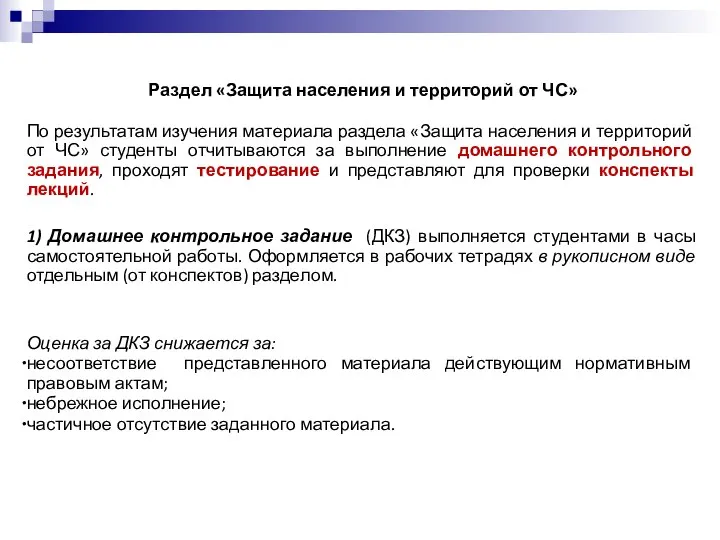 Раздел «Защита населения и территорий от ЧС»

По результатам изучения материала раздела «Защита населения и территорий от ЧС» студенты отчитываются за выполнение домашнего контрольного задания, проходят тестирование и представляют для проверки конспекты лекций.

1) Домашнее контрольное задание (ДКЗ) выполняется студентами в часы самостоятельной работы. Оформляется в рабочих тетрадях в рукописном виде отдельным (от конспектов) разделом.

Оценка за ДКЗ снижается за:
•несоответствие представленного материала действующим нормативным правовым актам;
•небрежное исполнение;
•частичное отсутствие заданного материала.